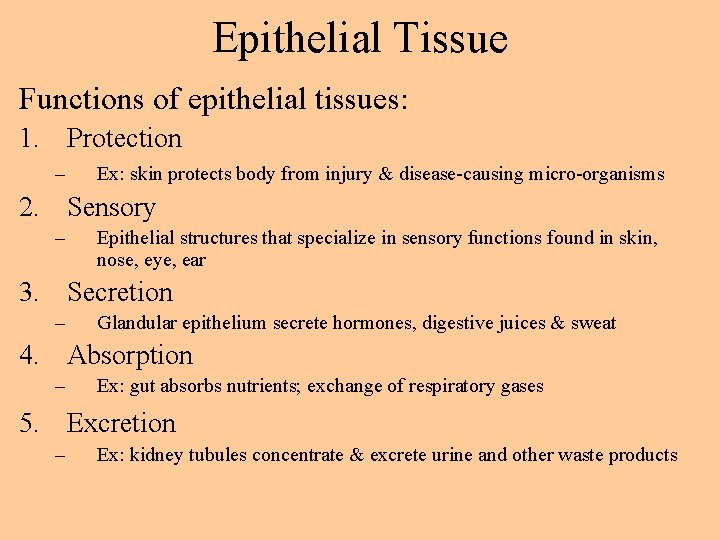 Epithelial Tissue

Functions of epithelial tissues:

1. Protection
– Ex: skin protects body from injury & disease-causing micro-organisms

2. Sensory
– Epithelial structures that specialize in sensory functions found in skin, nose, eye, ear

3. Secretion
– Glandular epithelium secrete hormones, digestive juices & sweat

4. Absorption
– Ex: gut absorbs nutrients; exchange of respiratory gases

5. Excretion
– Ex: kidney tubules concentrate & excrete urine and other waste products